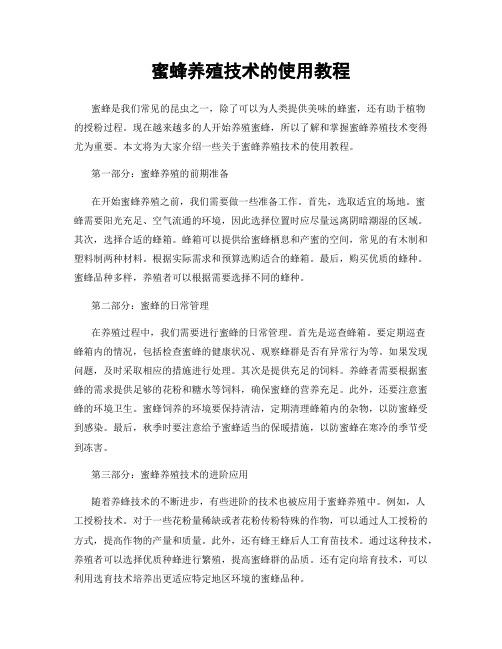 蜜蜂养殖技术的使用教程

蜜蜂是我们常见的昆虫之一，除了可以为人类提供美味的蜂蜜，还有助于植物的授粉过程。现在越来越多的人开始养殖蜜蜂，所以了解和掌握蜜蜂养殖技术变得尤为重要。本文将为大家介绍一些关于蜜蜂养殖技术的使用教程。

第一部分：蜜蜂养殖的前期准备

在开始蜜蜂养殖之前，我们需要做一些准备工作。首先，选取适宜的场地。蜜蜂需要阳光充足、空气流通的环境，因此选择位置时应尽量远离阴暗潮湿的区域。其次，选择合适的蜂箱。蜂箱可以提供给蜜蜂栖息和产蜜的空间，常见的有木制和塑料制两种材料。根据实际需求和预算选购适合的蜂箱。最后，购买优质的蜂种。蜜蜂品种多样，养殖者可以根据需要选择不同的蜂种。

第二部分：蜜蜂的日常管理

在养殖过程中，我们需要进行蜜蜂的日常管理。首先是巡查蜂箱。要定期巡查蜂箱内的情况，包括检查蜜蜂的健康状况、观察蜂群是否有异常行为等。如果发现问题，及时采取相应的措施进行处理。其次是提供充足的饲料。养蜂者需要根据蜜蜂的需求提供足够的花粉和糖水等饲料，确保蜜蜂的营养充足。此外，还要注意蜜蜂的环境卫生。蜜蜂饲养的环境要保持清洁，定期清理蜂箱内的杂物，以防蜜蜂受到感染。最后，秋季时要注意给予蜜蜂适当的保暖措施，以防蜜蜂在寒冷的季节受到冻害。

第三部分：蜜蜂养殖技术的进阶应用

随着养蜂技术的不断进步，有些进阶的技术也被应用于蜜蜂养殖中。例如，人工授粉技术。对于一些花粉量稀缺或者花粉传粉特殊的作物，可以通过人工授粉的方式，提高作物的产量和质量。此外，还有蜂王蜂后人工育苗技术。通过这种技术，养殖者可以选择优质种蜂进行繁殖，提高蜜蜂群的品质。还有定向培育技术，可以利用选育技术培养出更适应特定地区环境的蜜蜂品种。